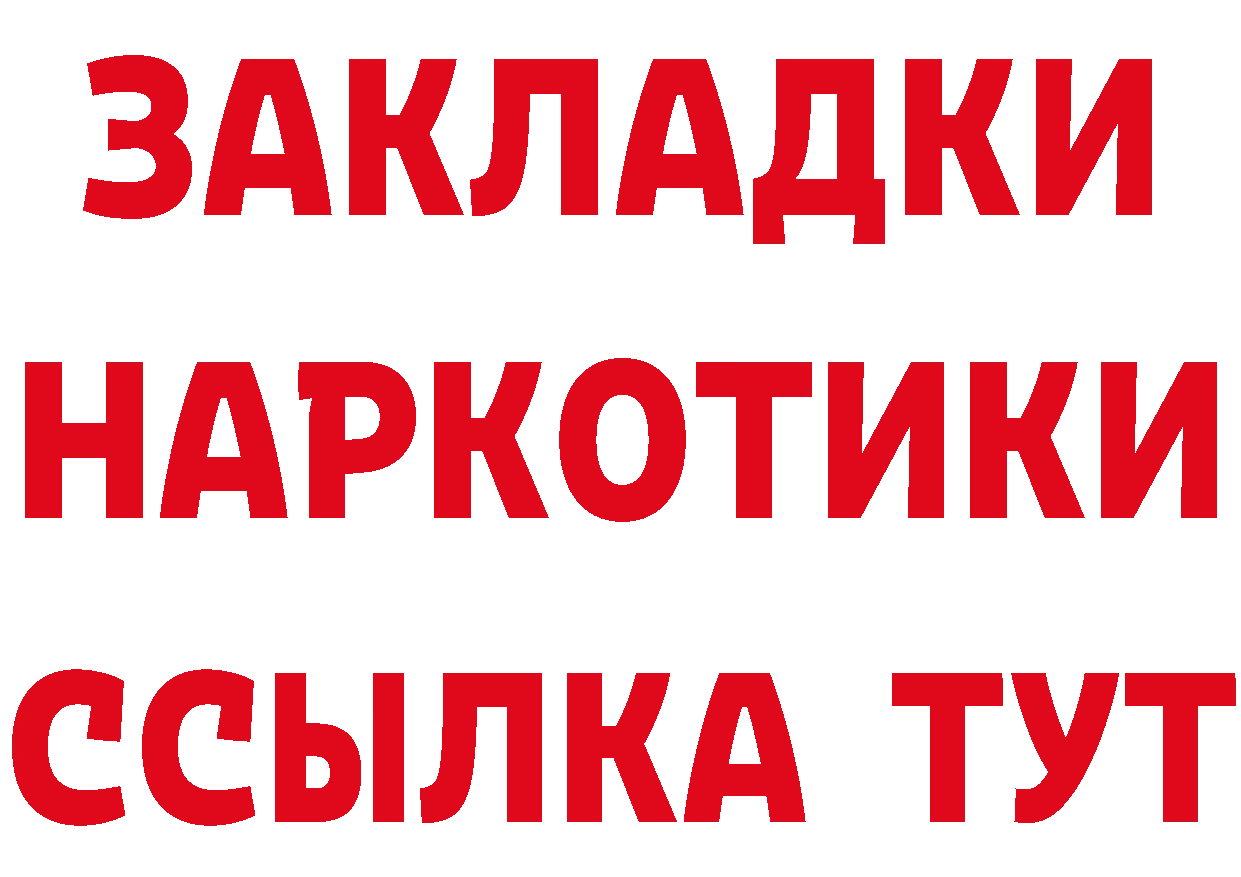 ЗАКЛАДКИ НАРКОТИКИ ССЫЛКА ТУТ